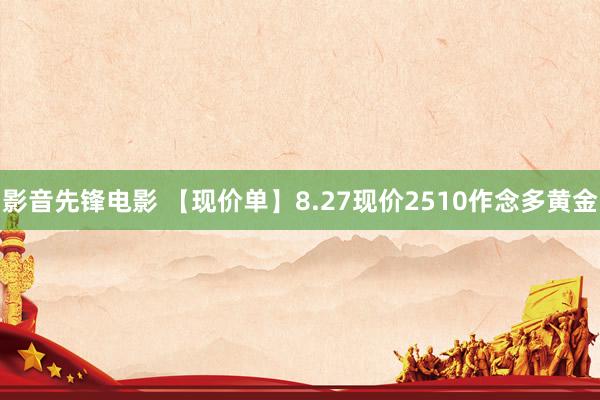 影音先锋电影 【现价单】8.27现价2510作念多黄金